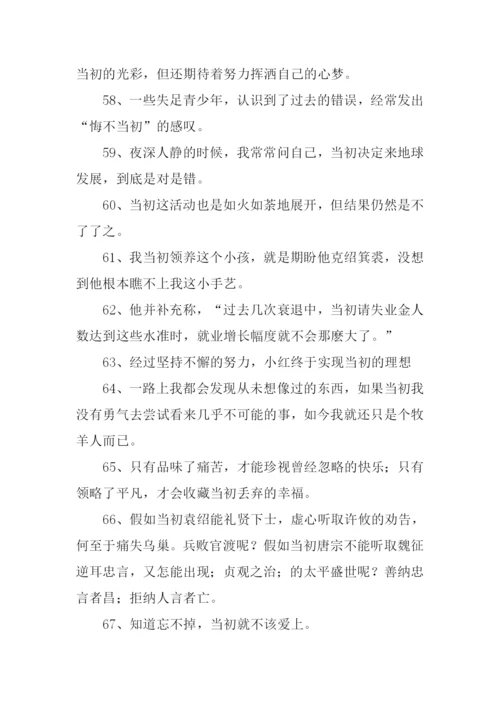 当初的光彩，但还期待着努力挥洒自己的心梦。

58、一些失足青少年，认识到了过去的错误，经常发出“悔不当初”的感叹。

59、夜深人静的时候，我常常问自己，当初决定来地球发展，到底是对是错。

60、当初这活动也是如火如荼地展开，但结果仍然是不了了之。

61、我当初领养这个小孩，就是期盼他克绍箕裘，没想到他根本瞧不上我这小手艺。

62、他并补充称，“过去几次衰退中，当初请失业金人数达到这些水准时，就业增长幅度就不会那麽大了。”

63、经过坚持不懈的努力，小红终于实现当初的理想

64、一路上我都会发现从未想像过的东西，如果当初我没有勇气去尝试看来几乎不可能的事，如今我就还只是个牧羊人而已。

65、只有品味了痛苦，才能珍视曾经忽略的快乐；只有领略了平凡，才会收藏当初丢弃的幸福。

66、假如当初袁绍能礼贤下士，虚心听取许攸的劝告，何至于痛失乌巢。兵败官渡呢？假如当初唐宗不能听取魏征逆耳忠言，又怎能出现；贞观之治；的太平盛世呢？善纳忠言者昌；拒纳人言者亡。

67、知道忘不掉，当初就不该爱上。